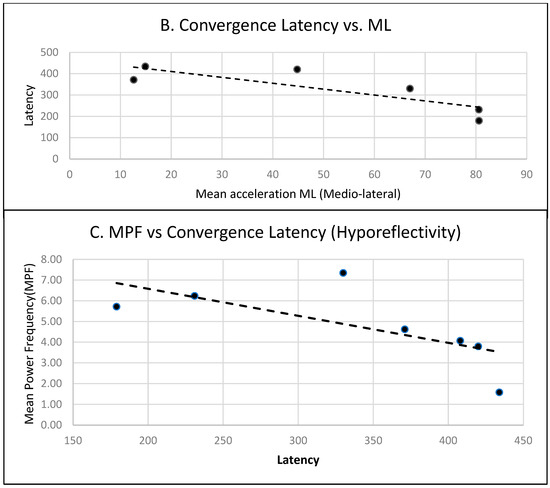 B. Convergence Latency vs. ML

Latency

500
400
300
200
100
0

0 10 20 30 40 50 60 70 80 90

Mean acceleration ML (Medio-lateral)

C. MPF vs Convergence Latency (Hyporeflectivity)

Mean Power Frequency(MPF)

8.00
7.00
6.00
5.00
4.00
3.00
2.00
1.00
0.00

150 200 250 300 350 400 450

Latency